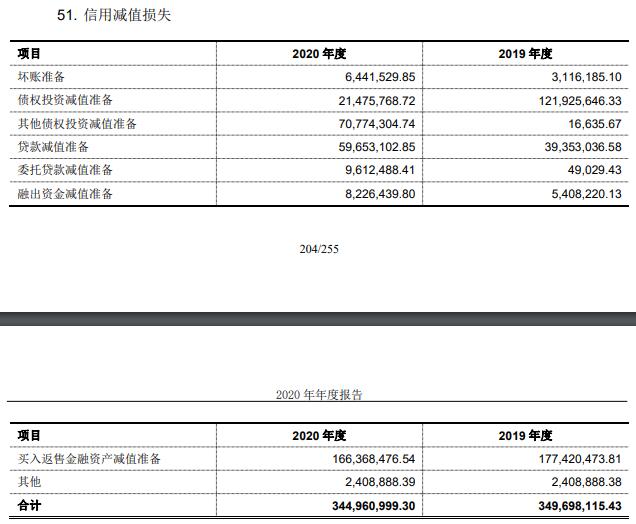 51. 信用减值损失

| 项目 | 2020 年度 | 2019 年度 |
|---|---|---|
| 坏账准备 | 6,441,529.85 | 3,116,185.10 |
| 债权投资减值准备 | 21,475,768.72 | 121,925,646.33 |
| 其他债权投资减值准备 | 70,774,304.74 | 16,635.67 |
| 贷款减值准备 | 59,653,102.85 | 39,353,036.58 |
| 委托贷款减值准备 | 9,612,488.41 | 49,029.43 |
| 融出资金减值准备 | 8,226,439.80 | 5,408,220.13 |

204/255

2020 年年度报告

| 项目 | 2020 年度 | 2019 年度 |
|---|---|---|
| 买入返售金融资产减值准备 | 166,368,476.54 | 177,420,473.81 |
| 其他 | 2,408,888.39 | 2,408,888.38 |
| 合计 | 344,960,999.30 | 349,698,115.43 |